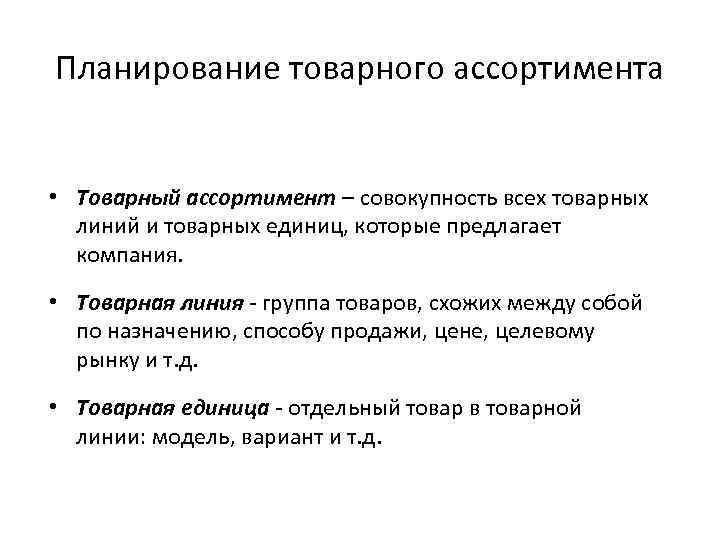 Планирование товарного ассортимента

• Товарный ассортимент – совокупность всех товарных линий и товарных единиц, которые предлагает компания.

• Товарная линия - группа товаров, схожих между собой по назначению, способу продажи, цене, целевому рынку и т.д.

• Товарная единица - отдельный товар в товарной линии: модель, вариант и т.д.